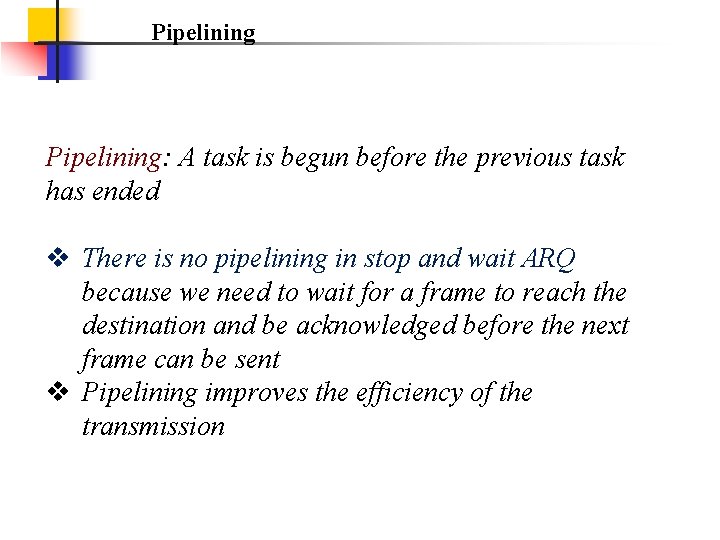 Pipelining

Pipelining: A task is begun before the previous task has ended

❖ There is no pipelining in stop and wait ARQ because we need to wait for a frame to reach the destination and be acknowledged before the next frame can be sent
❖ Pipelining improves the efficiency of the transmission